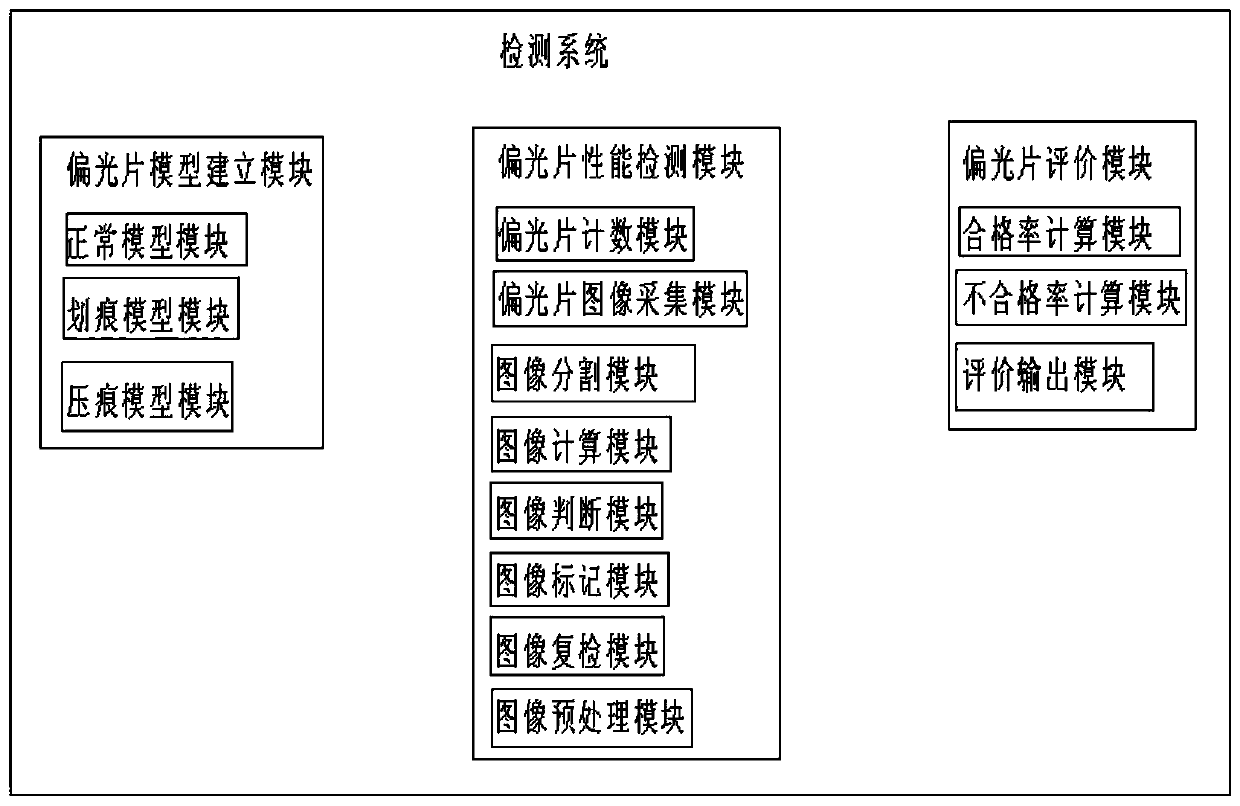 检测系统

偏光片模型建立模块

正常模型模块

划痕模型模块

压痕模型模块

偏光片性能检测模块

偏光片计数模块

偏光片图像采集模块

图像分割模块

图像计算模块

图像判断模块

图像标记模块

图像复检模块

图像预处理模块

偏光片评价模块

合格率计算模块

不合格率计算模块

评价输出模块